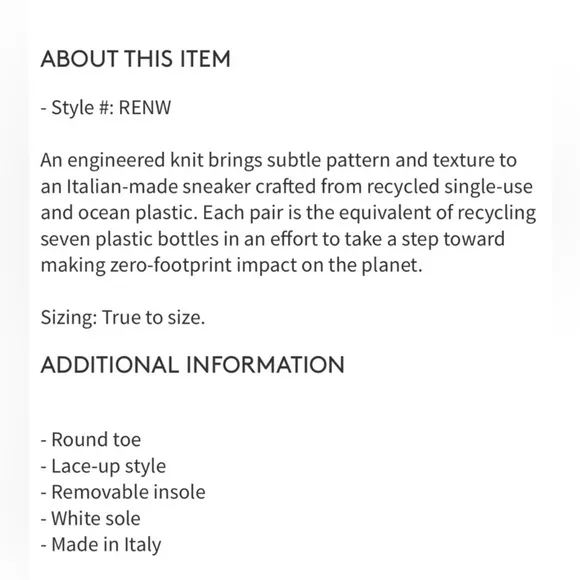 ABOUT THIS ITEM

- Style #: RENW

An engineered knit brings subtle pattern and texture to an Italian-made sneaker crafted from recycled single-use and ocean plastic. Each pair is the equivalent of recycling seven plastic bottles in an effort to take a step toward making zero-footprint impact on the planet.

Sizing: True to size.

ADDITIONAL INFORMATION

- Round toe
- Lace-up style
- Removable insole
- White sole
- Made in Italy